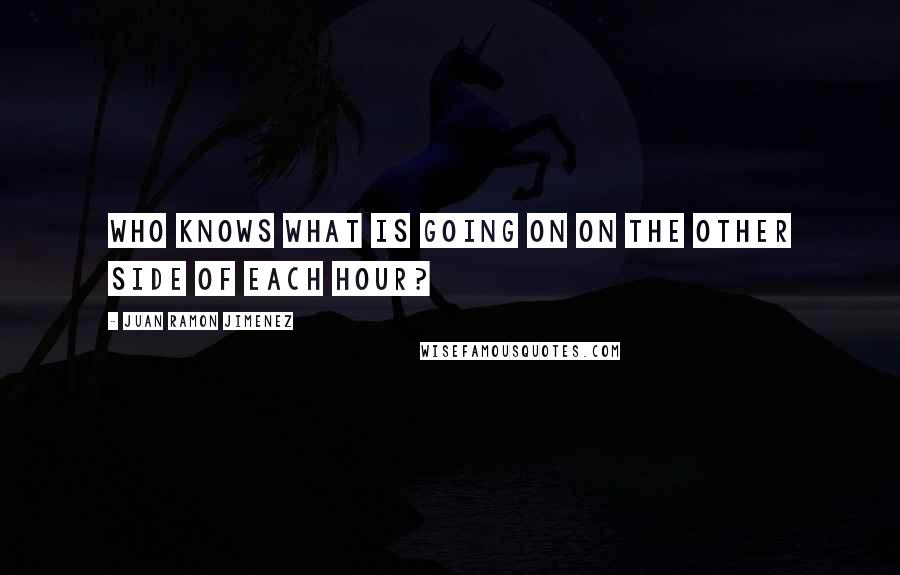 WHO KNOWS WHAT IS GOING ON ON THE OTHER SIDE OF EACH HOUR?

- JUAN RAMON JIMENEZ

WISEFAMOUSQUOTES.COM